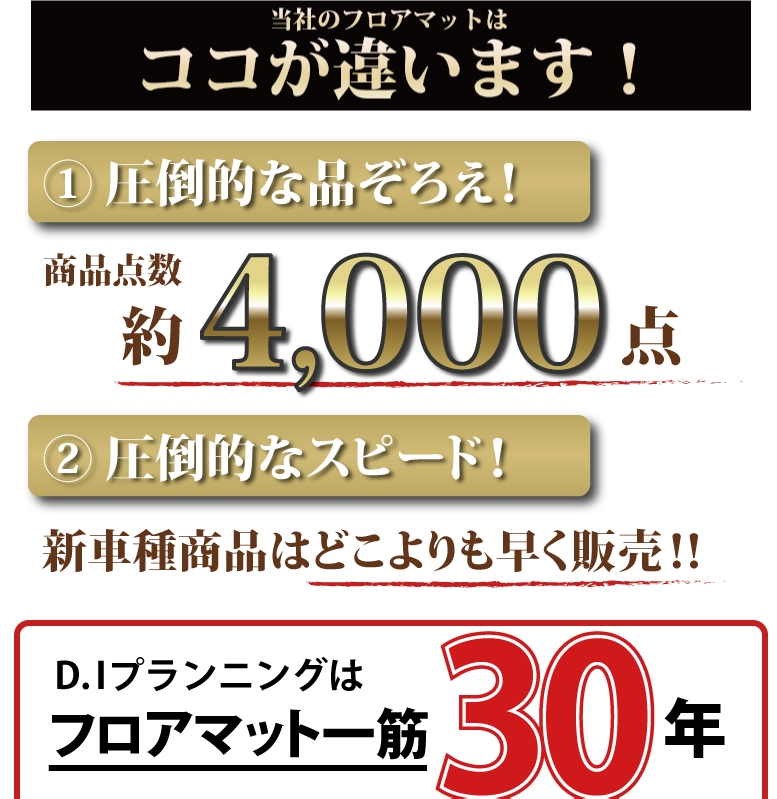 当社のフロアマットは
ココが違います！

① 圧倒的な品ぞろえ！

商品点数
約 4,000 点

② 圧倒的なスピード！

新車種商品はどこよりも早く販売!!

D.Iプランニングは
フロアマット一筋 30 年